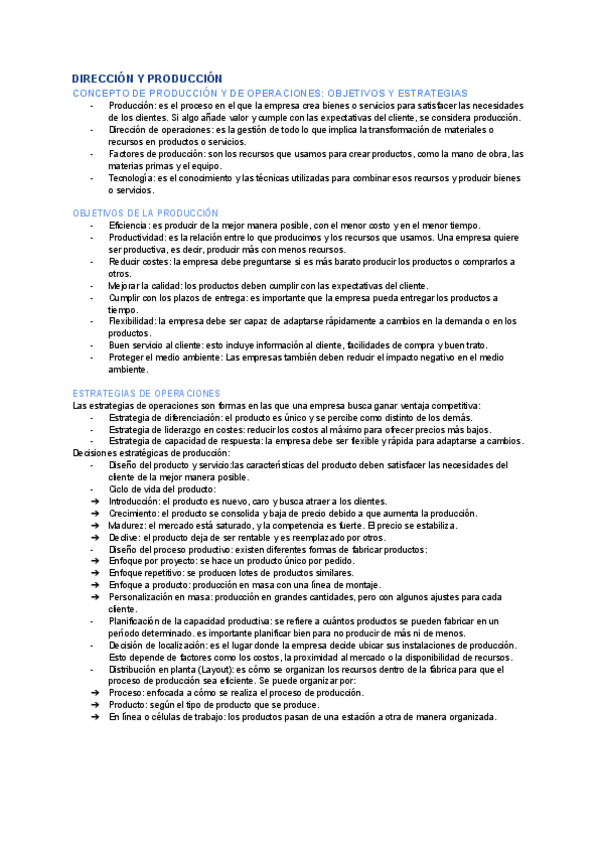 DIRECCIÓN Y PRODUCCIÓN
CONCEPTO DE PRODUCCIÓN Y DE OPERACIONES: OBJETIVOS Y ESTRATEGIAS

- Producción: es el proceso en el que la empresa crea bienes o servicios para satisfacer las necesidades de los clientes. Si algo añade valor y cumple con las expectativas del cliente, se considera producción.
- Dirección de operaciones: es la gestión de todo lo que implica la transformación de materiales o recursos en productos o servicios.
- Factores de producción: son los recursos que usamos para crear productos, como la mano de obra, las materias primas y el equipo.
- Tecnología: es el conocimiento y las técnicas utilizadas para combinar esos recursos y producir bienes o servicios.

OBJETIVOS DE LA PRODUCCIÓN

- Eficiencia: es producir de la mejor manera posible, con el menor costo y en el menor tiempo.
- Productividad: es la relación entre lo que producimos y los recursos que usamos. Una empresa quiere ser productiva, es decir, producir más con menos recursos.
- Reducir costes: la empresa debe preguntarse si es más barato producir los productos o comprarlos a otros.
- Mejorar la calidad: los productos deben cumplir con las expectativas del cliente.
- Cumplir con los plazos de entrega: es importante que la empresa pueda entregar los productos a tiempo.
- Flexibilidad: la empresa debe ser capaz de adaptarse rápidamente a cambios en la demanda o en los productos.
- Buen servicio al cliente: esto incluye información al cliente, facilidades de compra y buen trato.
- Proteger el medio ambiente: Las empresas también deben reducir el impacto negativo en el medio ambiente.

ESTRATEGIAS DE OPERACIONES
Las estrategias de operaciones son formas en las que una empresa busca ganar ventaja competitiva:
- Estrategia de diferenciación: el producto es único y se percibe como distinto de los demás.
- Estrategia de liderazgo en costes: reducir los costos al máximo para ofrecer precios más bajos.
- Estrategia de capacidad de respuesta: la empresa debe ser flexible y rápida para adaptarse a cambios.
Decisiones estratégicas de producción:
- Diseño del producto y servicio:las características del producto deben satisfacer las necesidades del cliente de la mejor manera posible.
- Ciclo de vida del producto:
➔ Introducción: el producto es nuevo, caro y busca atraer a los clientes.
➔ Crecimiento: el producto se consolida y baja de precio debido a que aumenta la producción.
➔ Madurez: el mercado está saturado, y la competencia es fuerte. El precio se estabiliza.
➔ Declive: el producto deja de ser rentable y es reemplazado por otros.
- Diseño del proceso productivo: existen diferentes formas de fabricar productos:
➔ Enfoque por proyecto: se hace un producto único por pedido.
➔ Enfoque repetitivo: se producen lotes de productos similares.
➔ Enfoque a producto: producción en masa con una línea de montaje.
➔ Personalización en masa: producción en grandes cantidades, pero con algunos ajustes para cada cliente.
- Planificación de la capacidad productiva: se refiere a cuántos productos se pueden fabricar en un período determinado. es importante planificar bien para no producir de más ni de menos.
- Decisión de localización: es el lugar donde la empresa decide ubicar sus instalaciones de producción. Esto depende de factores como los costos, la proximidad al mercado o la disponibilidad de recursos.
- Distribución en planta (Layout): es cómo se organizan los recursos dentro de la fábrica para que el proceso de producción sea eficiente. Se puede organizar por:
➔ Proceso: enfocada a cómo se realiza el proceso de producción.
➔ Producto: según el tipo de producto que se produce.
➔ En línea o células de trabajo: los productos pasan de una estación a otra de manera organizada.